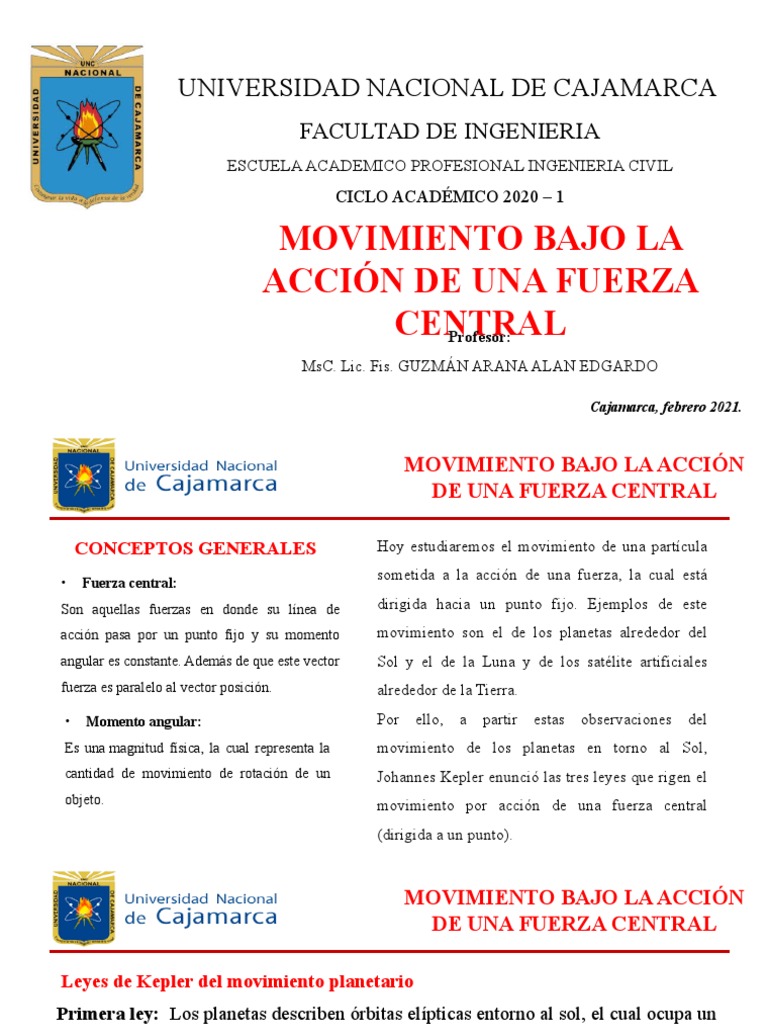 UNC NACIONAL UNIVERSIDAD DE CAJAMARCA

UNIVERSIDAD NACIONAL DE CAJAMARCA

FACULTAD DE INGENIERIA

ESCUELA ACADEMICO PROFESIONAL INGENIERIA CIVIL

CICLO ACADÉMICO 2020 – 1

MOVIMIENTO BAJO LA ACCIÓN DE UNA FUERZA CENTRAL

Profesor:

MsC. Lic. Fis. GUZMÁN ARANA ALAN EDGARDO

Cajamarca, febrero 2021.

Universidad Nacional de Cajamarca

MOVIMIENTO BAJO LA ACCIÓN DE UNA FUERZA CENTRAL

CONCEPTOS GENERALES

• Fuerza central:

Son aquellas fuerzas en donde su línea de acción pasa por un punto fijo y su momento angular es constante. Además de que este vector fuerza es paralelo al vector posición.

• Momento angular:

Es una magnitud física, la cual representa la cantidad de movimiento de rotación de un objeto.

Hoy estudiaremos el movimiento de una partícula sometida a la acción de una fuerza, la cual está dirigida hacia un punto fijo. Ejemplos de este movimiento son el de los planetas alrededor del Sol y el de la Luna y de los satélite artificiales alrededor de la Tierra.

Por ello, a partir estas observaciones del movimiento de los planetas en torno al Sol, Johannes Kepler enunció las tres leyes que rigen el movimiento por acción de una fuerza central (dirigida a un punto).

Universidad Nacional de Cajamarca

MOVIMIENTO BAJO LA ACCIÓN DE UNA FUERZA CENTRAL

Leyes de Kepler del movimiento planetario

Primera ley: Los planetas describen órbitas elípticas entorno al sol, el cual ocupa un